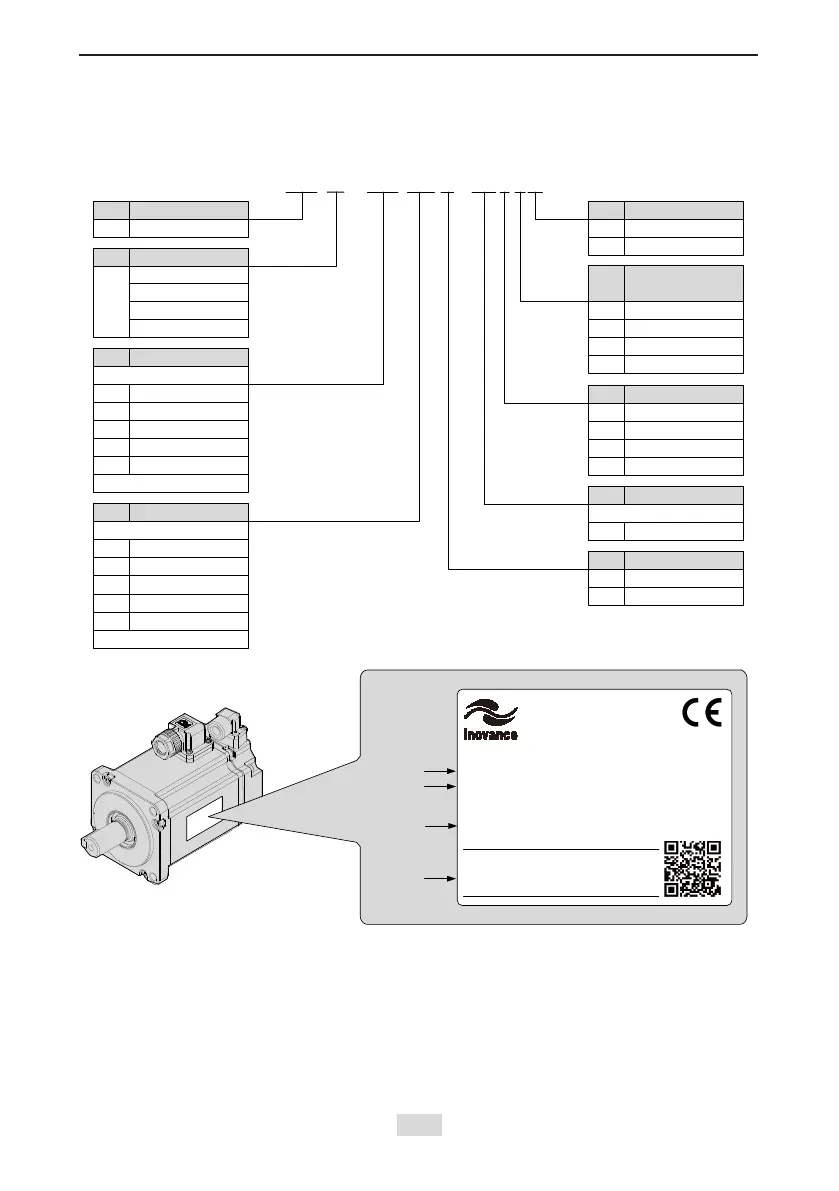 Inovance

CE